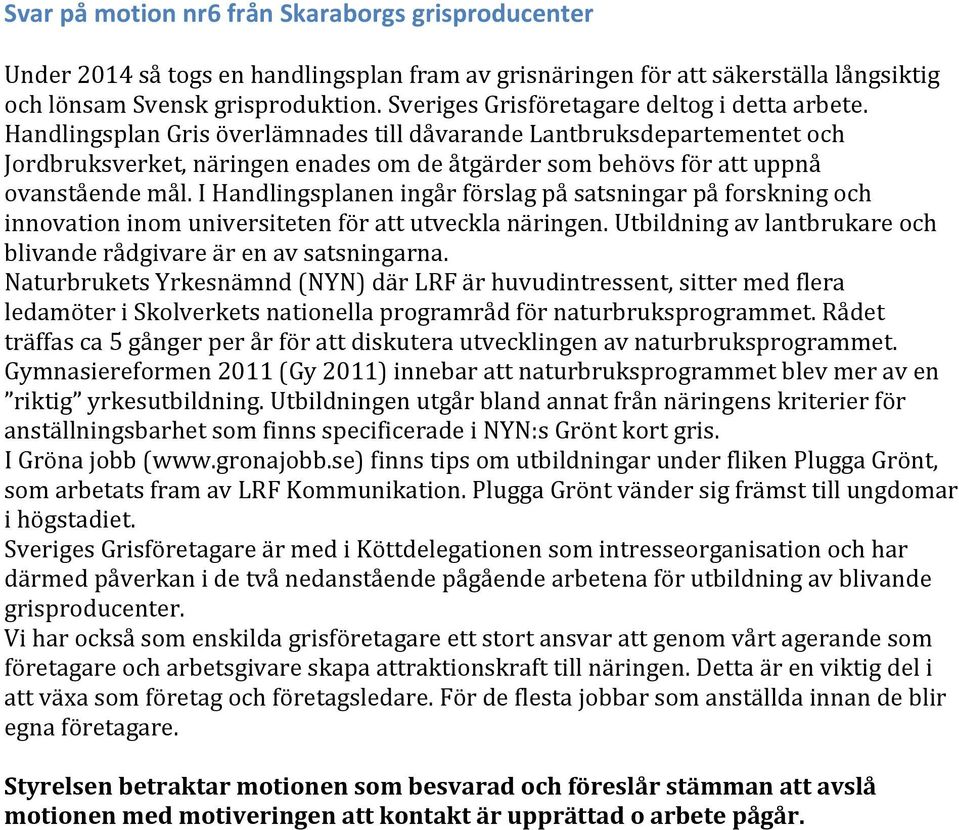 Svar på motion nr6 från Skaraborgs grisproducenter

Under 2014 så togs en handlingsplan fram av grisnäringen för att säkerställa långsiktig och lönsam Svensk grisproduktion. Sveriges Grisföretagare deltog i detta arbete. Handlingsplan Gris överlämnades till dåvarande Lantbruksdepartementet och Jordbruksverket, näringen enades om de åtgärder som behövs för att uppnå ovanstående mål. I Handlingsplanen ingår förslag på satsningar på forskning och innovation inom universiteten för att utveckla näringen. Utbildning av lantbrukare och blivande rådgivare är en av satsningarna.
Naturbrukets Yrkesnämnd (NYN) där LRF är huvudintressent, sitter med flera ledamöter i Skolverkets nationella programråd för naturbruksprogrammet. Rådet träffas ca 5 gånger per år för att diskutera utvecklingen av naturbruksprogrammet. Gymnasiereformen 2011 (Gy 2011) innebar att naturbruksprogrammet blev mer av en ”riktig” yrkesutbildning. Utbildningen utgår bland annat från näringens kriterier för anställningsbarhet som finns specificerade i NYN:s Grönt kort gris.
I Gröna jobb (www.gronajobb.se) finns tips om utbildningar under fliken Plugga Grönt, som arbetats fram av LRF Kommunikation. Plugga Grönt vänder sig främst till ungdomar i högstadiet.
Sveriges Grisföretagare är med i Köttdelegationen som intresseorganisation och har därmed påverkan i de två nedanstående pågående arbetena för utbildning av blivande grisproducenter.
Vi har också som enskilda grisföretagare ett stort ansvar att genom vårt agerande som företagare och arbetsgivare skapa attraktionskraft till näringen. Detta är en viktig del i att växa som företag och företagsledare. För de flesta jobbar som anställda innan de blir egna företagare.

Styrelsen betraktar motionen som besvarad och föreslår stämman att avslå motionen med motiveringen att kontakt är upprättad o arbete pågår.